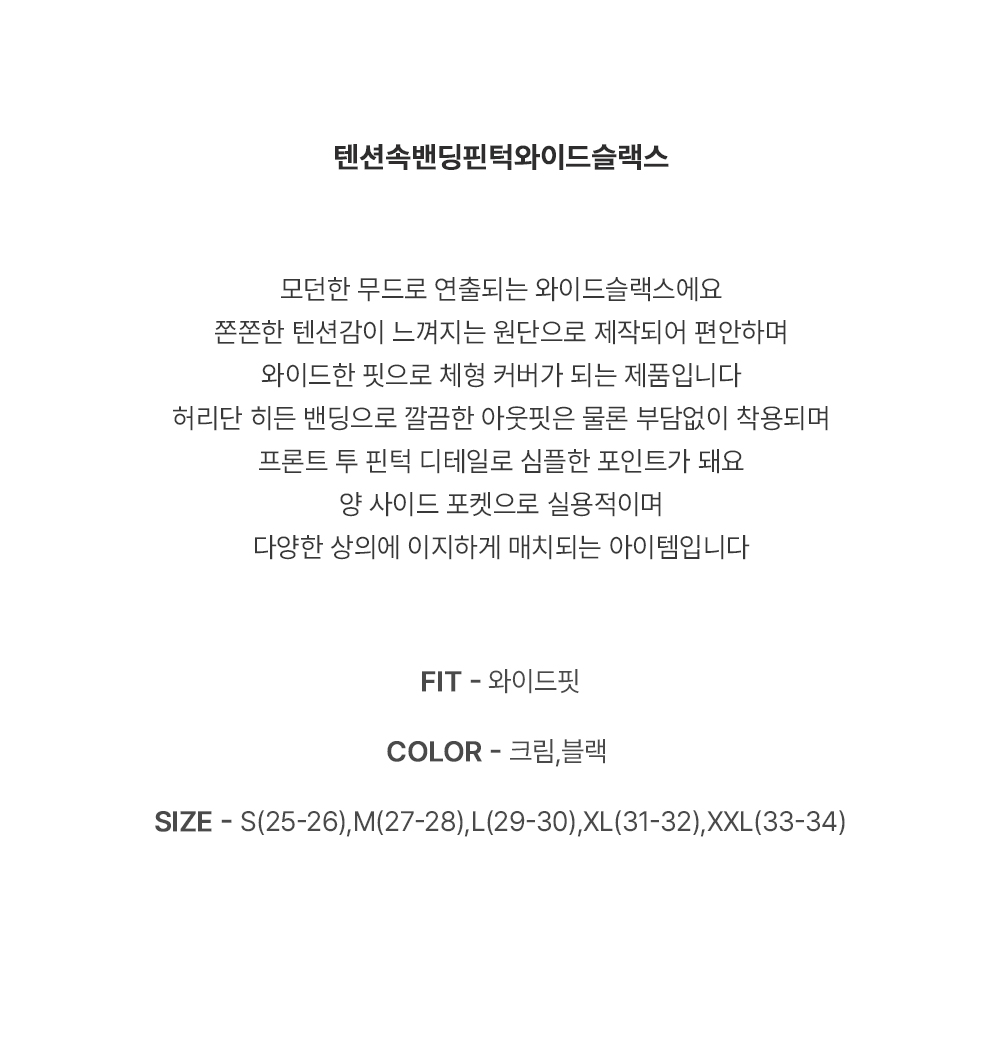 텐션속밴딩핀턱와이드슬랙스

모던한 무드로 연출되는 와이드슬랙스에요
쫀쫀한 텐션감이 느껴지는 원단으로 제작되어 편안하며
와이드한 핏으로 체형 커버가 되는 제품입니다
허리단 히든 밴딩으로 깔끔한 아웃핏은 물론 부담없이 착용되며
프론트 투 핀턱 디테일로 심플한 포인트가 돼요
양 사이드 포켓으로 실용적이며
다양한 상의에 이지하게 매치되는 아이템입니다

FIT - 와이드핏

COLOR - 크림,블랙

SIZE - S(25-26),M(27-28),L(29-30),XL(31-32),XXL(33-34)